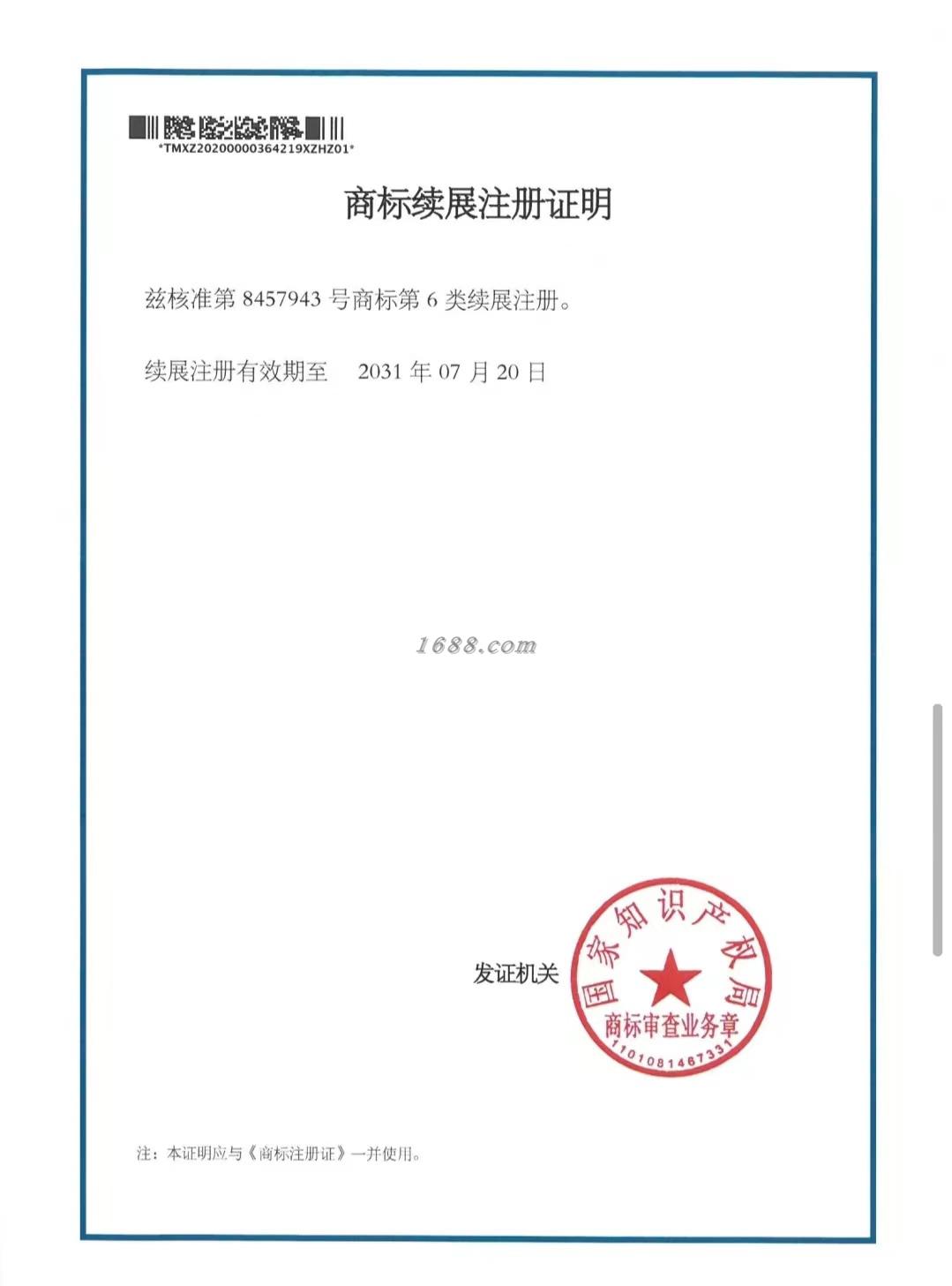 *TMXZ20200000364219XZHZ01*

商标续展注册证明

兹核准第8457943号商标第6类续展注册。

续展注册有效期至 2031年07月20日

发证机关

国家知识产权局
商标审查业务章
1101081467331

注：本证明应与《商标注册证》一并使用。

1688.com